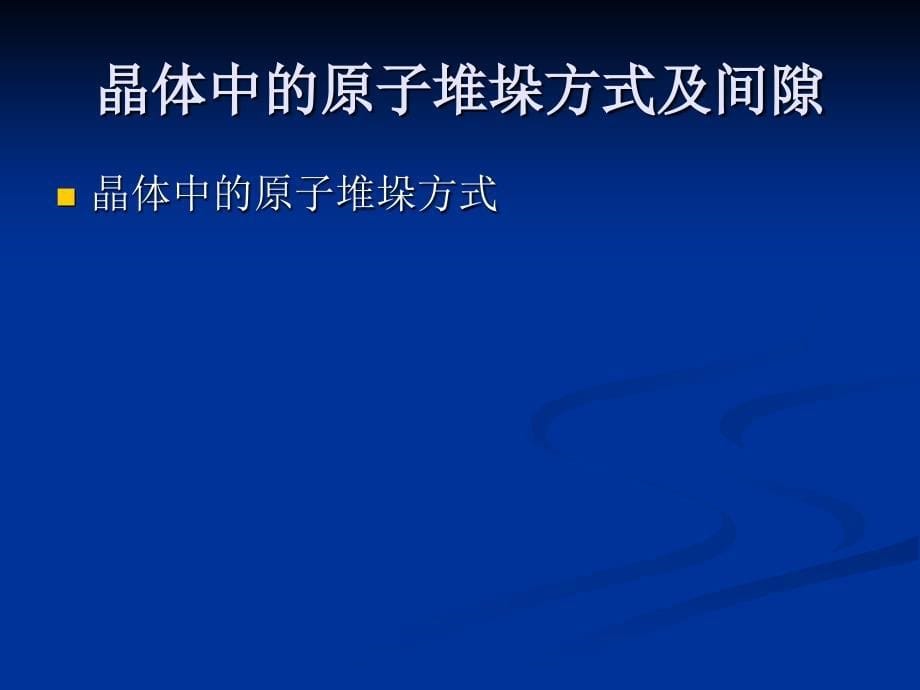 晶体中的原子堆垛方式及间隙

晶体中的原子堆垛方式